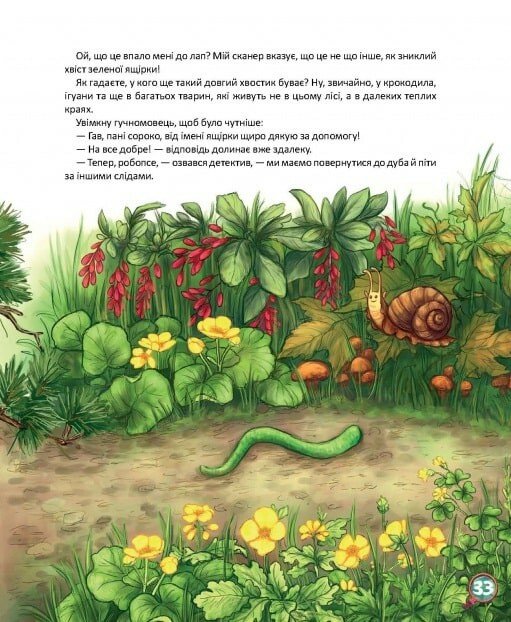 Ой, що це впало мені до лап? Мій сканер вказує, що це не що інше, як зниклий хвіст зеленої ящірки!

Як гадаєте, у кого ще такий довгий хвостик буває? Ну, звичайно, у крокодила, ігуани та ще в багатьох тварин, які живуть не в цьому лісі, а в далеких теплих краях.

Увімкну гучномовець, щоб було чутніше:

— Гав, пані сороко, від імені ящірки щиро дякую за допомогу!

— На все добре! — відповідь долинає вже здалеку.

— Тепер, робопсе, — озвався детектив, — ми маємо повернутися до дуба й піти за іншими слідами.

33